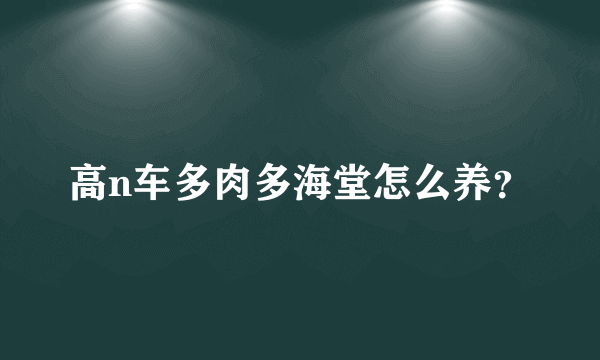 高n车多肉多海堂怎么养?